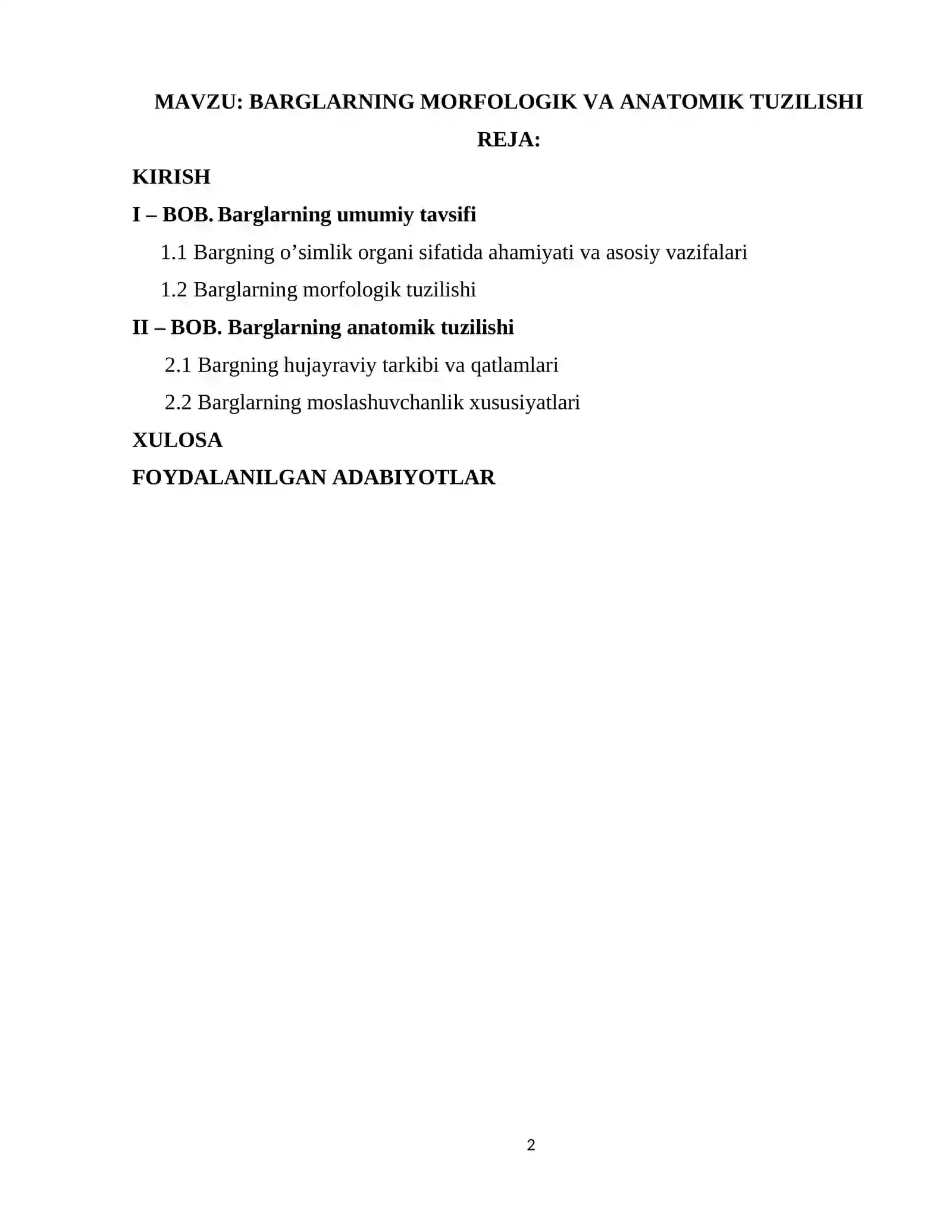 MAVZU: BARGLARNING MORFOLOGIK VA ANATOMIK TUZILISHI

REJA:

KIRISH

I – BOB. Barglarning umumiy tavsifi

1.1 Bargning o'simlik organi sifatida ahamiyati va asosiy vazifalari

1.2 Barglarning morfologik tuzilishi

II – BOB. Barglarning anatomik tuzilishi

2.1 Bargning hujayraviy tarkibi va qatlamlari

2.2 Barglarning moslashuvchanlik xususiyatlari

XULOSA

FOYDALANILGAN ADABIYOTLAR

2